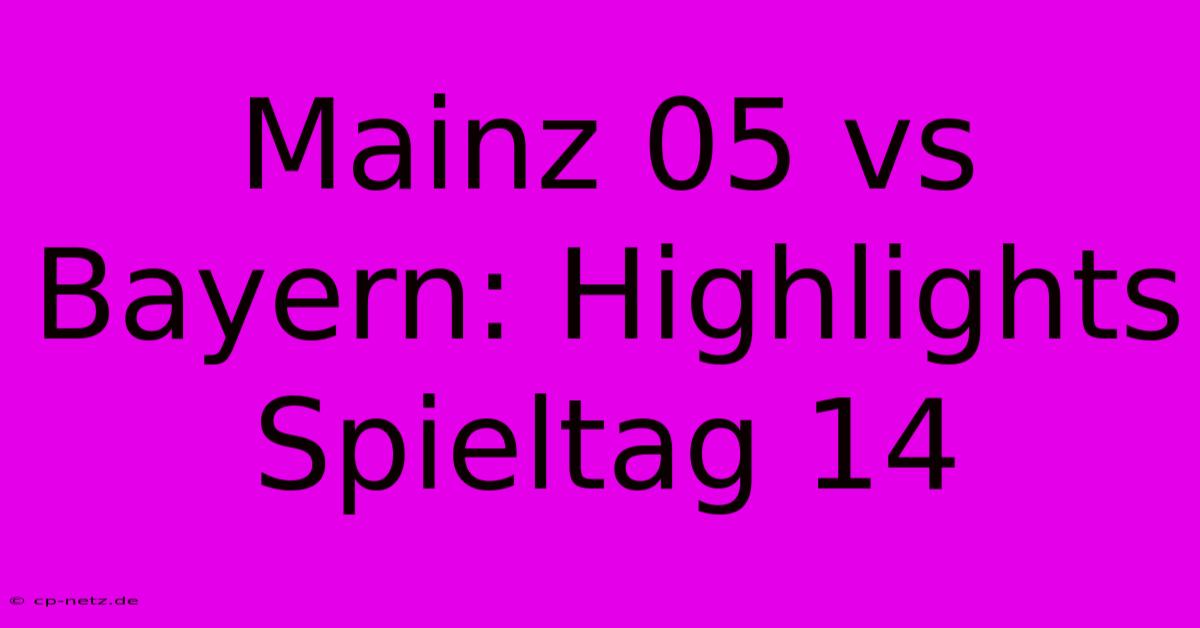 Mainz 05 vs Bayern: Highlights Spieltag 14

© cp-netz.de